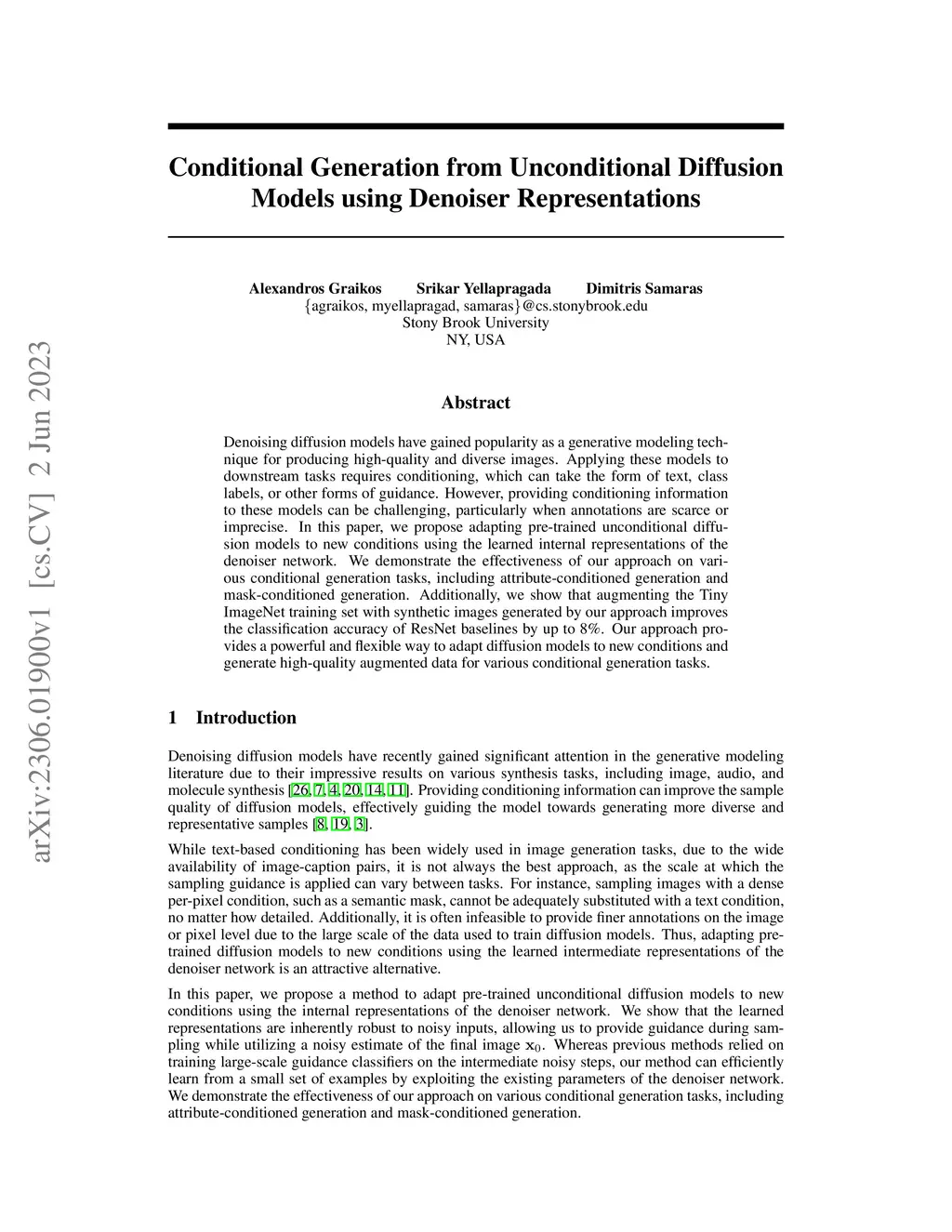 arXiv:2306.01900v1 [cs.CV] 2 Jun 2023

Conditional Generation from Unconditional Diffusion Models using Denoiser Representations

Alexandros Graikos Srikar Yellapragada Dimitris Samaras
{agraikos, myellapragad, samaras}@cs.stonybrook.edu
Stony Brook University
NY, USA

Abstract

Denoising diffusion models have gained popularity as a generative modeling technique for producing high-quality and diverse images. Applying these models to downstream tasks requires conditioning, which can take the form of text, class labels, or other forms of guidance. However, providing conditioning information to these models can be challenging, particularly when annotations are scarce or imprecise. In this paper, we propose adapting pre-trained unconditional diffusion models to new conditions using the learned internal representations of the denoiser network. We demonstrate the effectiveness of our approach on various conditional generation tasks, including attribute-conditioned generation and mask-conditioned generation. Additionally, we show that augmenting the Tiny ImageNet training set with synthetic images generated by our approach improves the classification accuracy of ResNet baselines by up to 8%. Our approach provides a powerful and flexible way to adapt diffusion models to new conditions and generate high-quality augmented data for various conditional generation tasks.

1 Introduction

Denoising diffusion models have recently gained significant attention in the generative modeling literature due to their impressive results on various synthesis tasks, including image, audio, and molecule synthesis [26, 7, 4, 20, 14, 11]. Providing conditioning information can improve the sample quality of diffusion models, effectively guiding the model towards generating more diverse and representative samples [8, 19, 3].

While text-based conditioning has been widely used in image generation tasks, due to the wide availability of image-caption pairs, it is not always the best approach, as the scale at which the sampling guidance is applied can vary between tasks. For instance, sampling images with a dense per-pixel condition, such as a semantic mask, cannot be adequately substituted with a text condition, no matter how detailed. Additionally, it is often infeasible to provide finer annotations on the image or pixel level due to the large scale of the data used to train diffusion models. Thus, adapting pre-trained diffusion models to new conditions using the learned intermediate representations of the denoiser network is an attractive alternative.

In this paper, we propose a method to adapt pre-trained unconditional diffusion models to new conditions using the internal representations of the denoiser network. We show that the learned representations are inherently robust to noisy inputs, allowing us to provide guidance during sampling while utilizing a noisy estimate of the final image $\mathbf{x}_0$. Whereas previous methods relied on training large-scale guidance classifiers on the intermediate noisy steps, our method can efficiently learn from a small set of examples by exploiting the existing parameters of the denoiser network. We demonstrate the effectiveness of our approach on various conditional generation tasks, including attribute-conditioned generation and mask-conditioned generation.